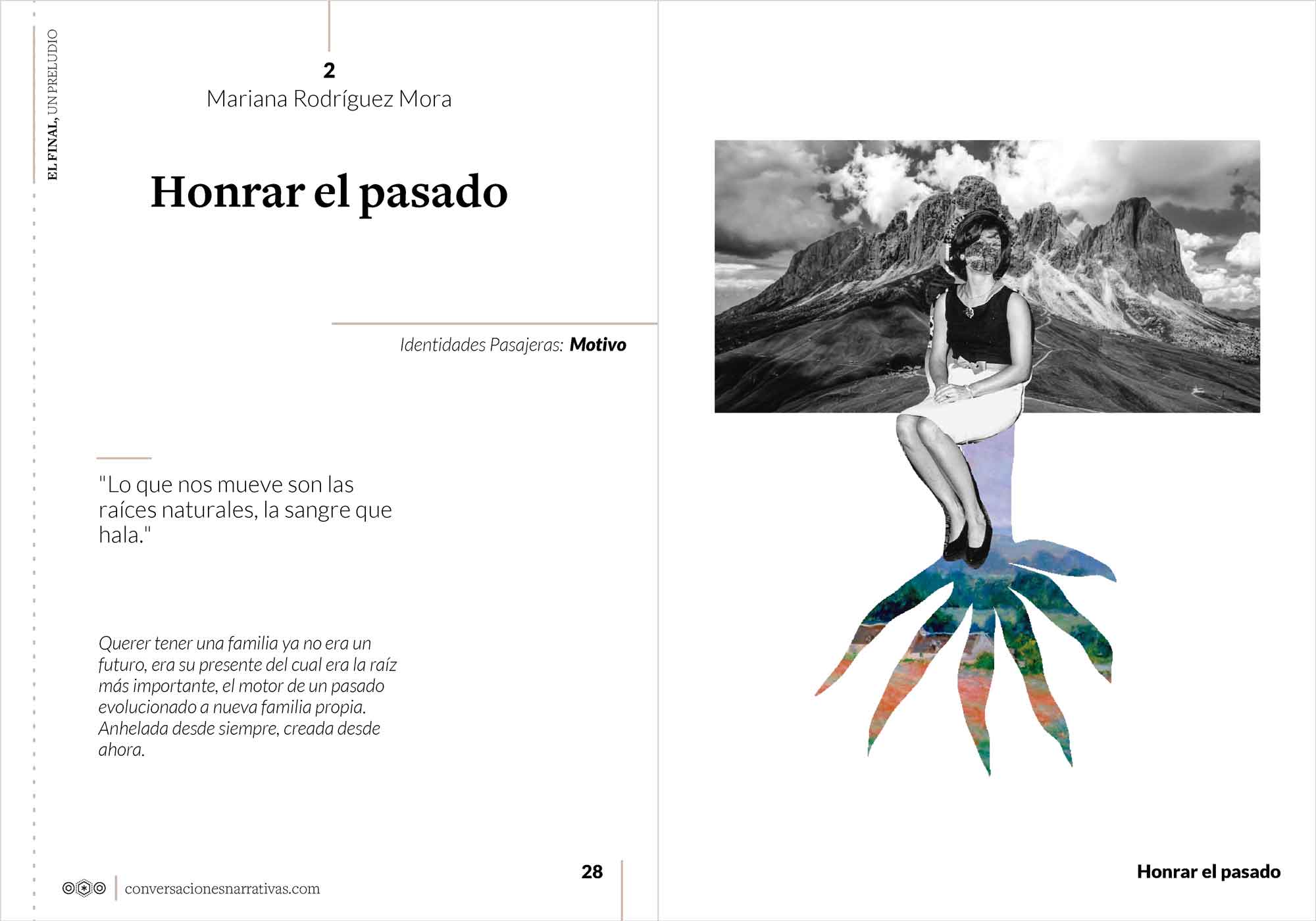 EL FINAL, UN PRELUDIO

2
Mariana Rodríguez Mora

Honrar el pasado

Identidades Pasajeras: Motivo

"Lo que nos mueve son las raíces naturales, la sangre que hala."

Querer tener una familia ya no era un futuro, era su presente del cual era la raíz más importante, el motor de un pasado evolucionado a nueva familia propia. Anhelada desde siempre, creada desde ahora.

conversacionesnarrativas.com

28

Honrar el pasado